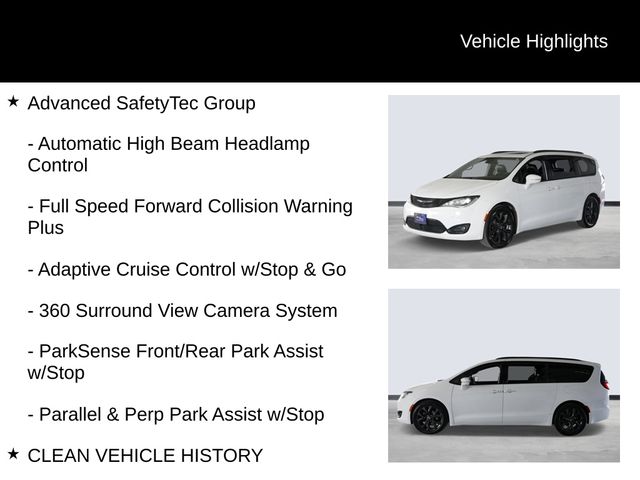 Vehicle Highlights

★ Advanced SafetyTec Group

- Automatic High Beam Headlamp Control

- Full Speed Forward Collision Warning Plus

- Adaptive Cruise Control w/Stop & Go

- 360 Surround View Camera System

- ParkSense Front/Rear Park Assist w/Stop

- Parallel & Perp Park Assist w/Stop

★ CLEAN VEHICLE HISTORY